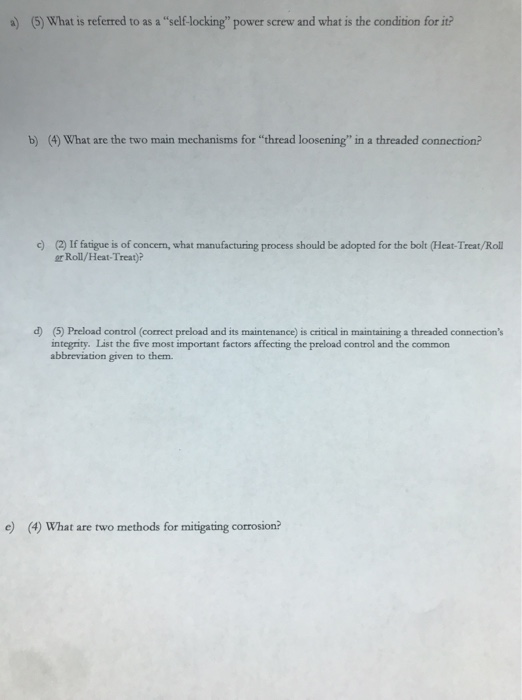 a) (5) What is referred to as a "self-locking" power screw and what is the condition for it?

b) (4) What are the two main mechanisms for "thread loosening" in a threaded connection?

c) (2) If fatigue is of concern, what manufacturing process should be adopted for the bolt (Heat-Treat/Roll or Roll/Heat-Treat)?

d) (5) Preload control (correct preload and its maintenance) is critical in maintaining a threaded connection's integrity. List the five most important factors affecting the preload control and the common abbreviation given to them.

e) (4) What are two methods for mitigating corrosion?